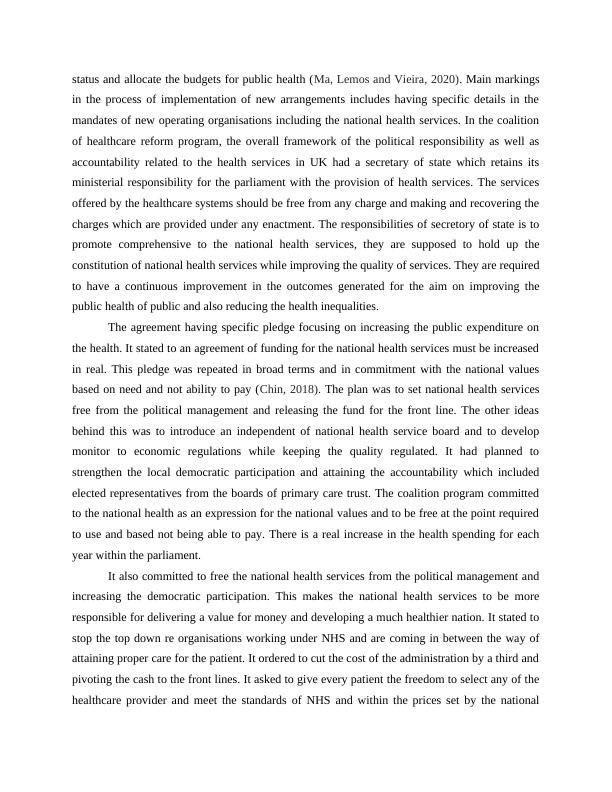 status and allocate the budgets for public health (Ma, Lemos and Vieira, 2020). Main markings in the process of implementation of new arrangements includes having specific details in the mandates of new operating organisations including the national health services. In the coalition of healthcare reform program, the overall framework of the political responsibility as well as accountability related to the health services in UK had a secretary of state which retains its ministerial responsibility for the parliament with the provision of health services. The services offered by the healthcare systems should be free from any charge and making and recovering the charges which are provided under any enactment. The responsibilities of secretory of state is to promote comprehensive to the national health services, they are supposed to hold up the constitution of national health services while improving the quality of services. They are required to have a continuous improvement in the outcomes generated for the aim on improving the public health of public and also reducing the health inequalities.

The agreement having specific pledge focusing on increasing the public expenditure on the health. It stated to an agreement of funding for the national health services must be increased in real. This pledge was repeated in broad terms and in commitment with the national values based on need and not ability to pay (Chin, 2018). The plan was to set national health services free from the political management and releasing the fund for the front line. The other ideas behind this was to introduce an independent of national health service board and to develop monitor to economic regulations while keeping the quality regulated. It had planned to strengthen the local democratic participation and attaining the accountability which included elected representatives from the boards of primary care trust. The coalition program committed to the national health as an expression for the national values and to be free at the point required to use and based not being able to pay. There is a real increase in the health spending for each year within the parliament.

It also committed to free the national health services from the political management and increasing the democratic participation. This makes the national health services to be more responsible for delivering a value for money and developing a much healthier nation. It stated to stop the top down re organisations working under NHS and are coming in between the way of attaining proper care for the patient. It ordered to cut the cost of the administration by a third and pivoting the cash to the front lines. It asked to give every patient the freedom to select any of the healthcare provider and meet the standards of NHS and within the prices set by the national